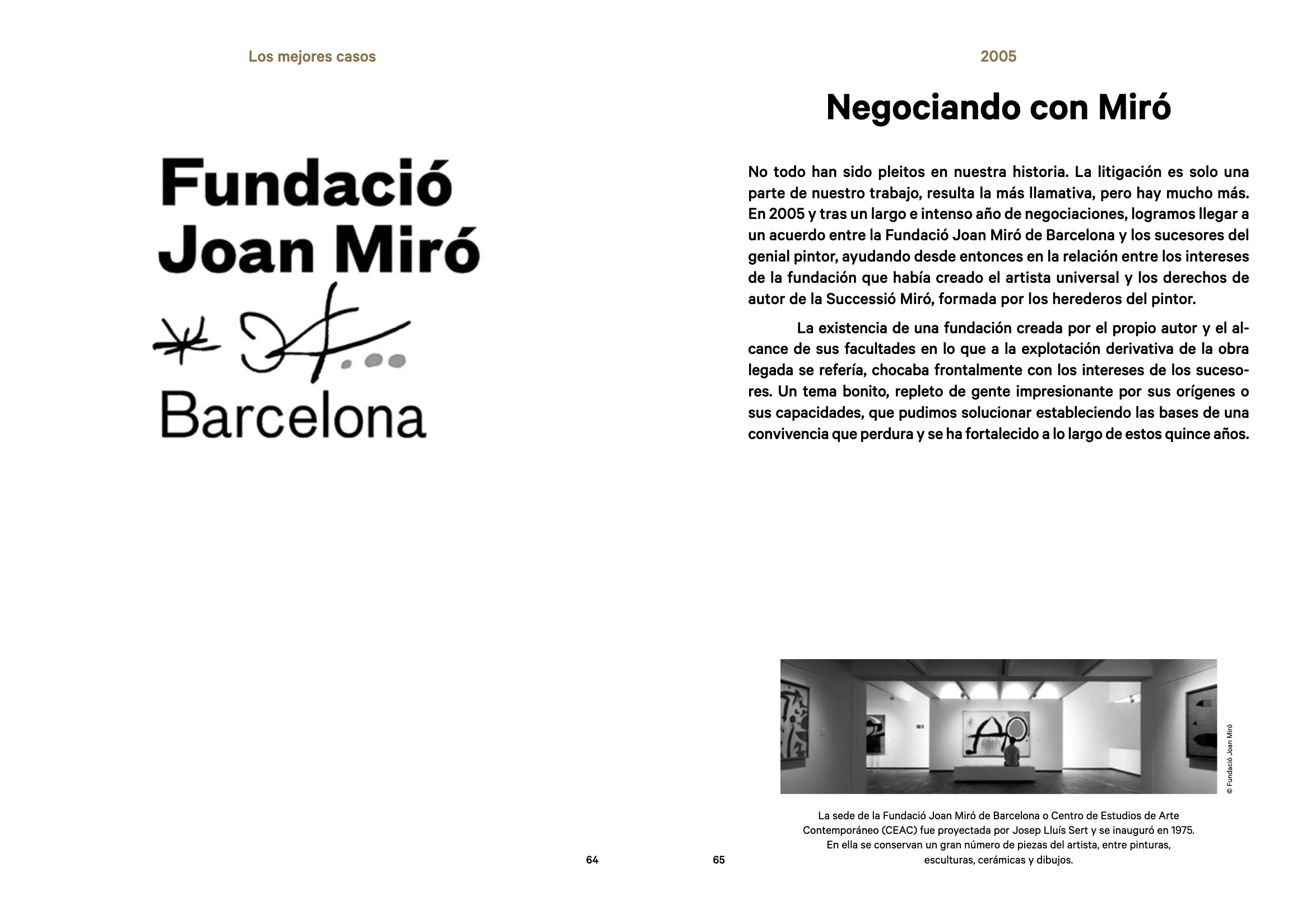 Los mejores casos

Fundació
Joan Miró
Barcelona

64

2005

Negociando con Miró

No todo han sido pleitos en nuestra historia. La litigación es solo una parte de nuestro trabajo, resulta la más llamativa, pero hay mucho más. En 2005 y tras un largo e intenso año de negociaciones, logramos llegar a un acuerdo entre la Fundació Joan Miró de Barcelona y los sucesores del genial pintor, ayudando desde entonces en la relación entre los intereses de la fundación que había creado el artista universal y los derechos de autor de la Successió Miró, formada por los herederos del pintor.

La existencia de una fundación creada por el propio autor y el alcance de sus facultades en lo que a la explotación derivativa de la obra legada se refería, chocaba frontalmente con los intereses de los sucesores. Un tema bonito, repleto de gente impresionante por sus orígenes o sus capacidades, que pudimos solucionar estableciendo las bases de una convivencia que perdura y se ha fortalecido a lo largo de estos quince años.

© Fundació Joan Miró

La sede de la Fundació Joan Miró de Barcelona o Centro de Estudios de Arte Contemporáneo (CEAC) fue proyectada por Josep Lluís Sert y se inauguró en 1975. En ella se conservan un gran número de piezas del artista, entre pinturas, esculturas, cerámicas y dibujos.

65